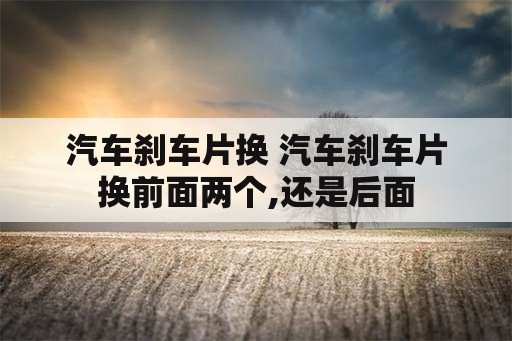 汽车刹车片换 汽车刹车片换前面两个,还是后面